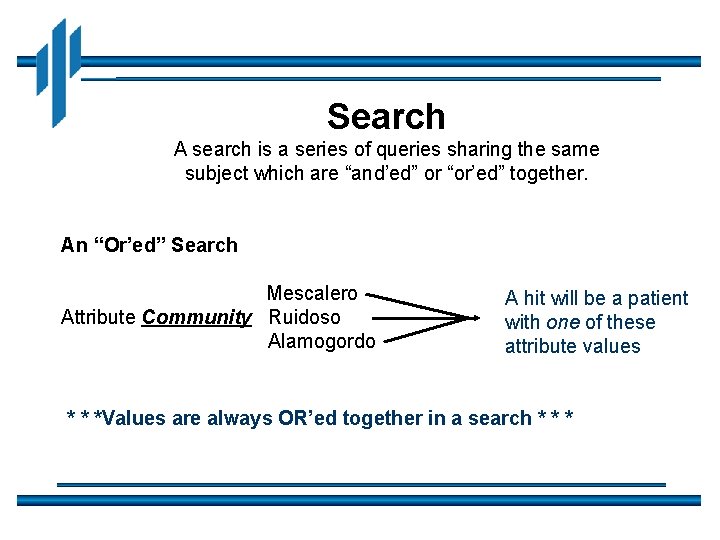 Search

A search is a series of queries sharing the same subject which are "and'ed" or "or'ed" together.

An "Or'ed" Search

Attribute Community

Mescalero
Ruidoso
Alamogordo

A hit will be a patient with one of these attribute values

* * *Values are always OR'ed together in a search * * *